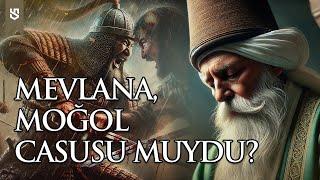 MEVLANA,
MOĞOL
CASUSU MUYDU?